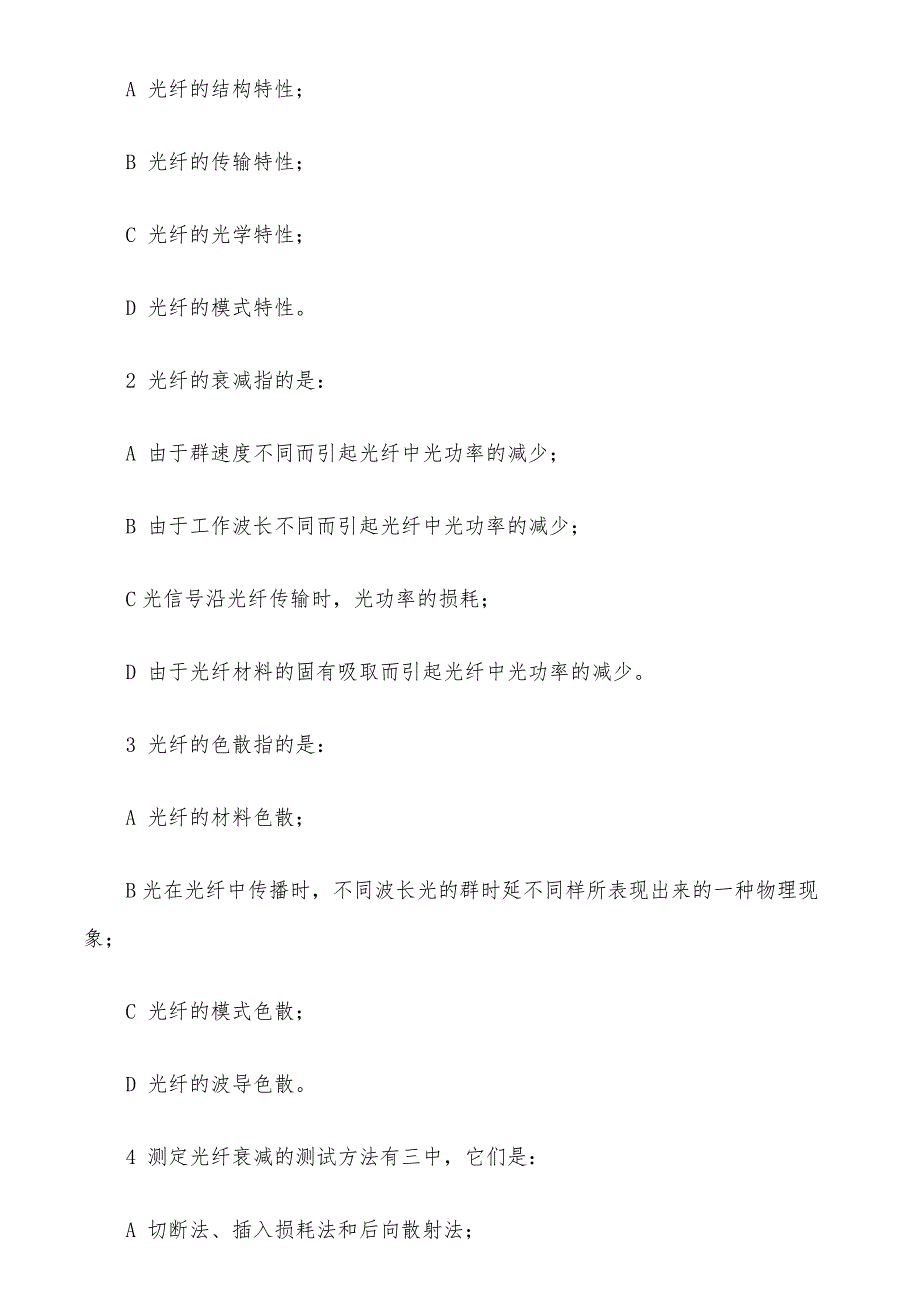 A 光纤的结构特性；

B 光纤的传输特性；

C 光纤的光学特性；

D 光纤的模式特性。

2 光纤的衰减指的是：

A 由于群速度不同而引起光纤中光功率的减少；

B 由于工作波长不同而引起光纤中光功率的减少；

C 光信号沿光纤传输时，光功率的损耗；

D 由于光纤材料的固有吸取而引起光纤中光功率的减少。

3 光纤的色散指的是：

A 光纤的材料色散；

B 光在光纤中传播时，不同波长光的群时延不同样所表现出来的一种物理现象；

C 光纤的模式色散；

D 光纤的波导色散。

4 测定光纤衰减的测试方法有三中，它们是：

A 切断法、插入损耗法和后向散射法；